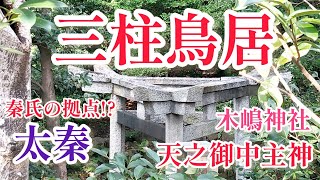 三柱鳥居

秦氏の拠点!?

太秦

木嶋神社

天之御中主神